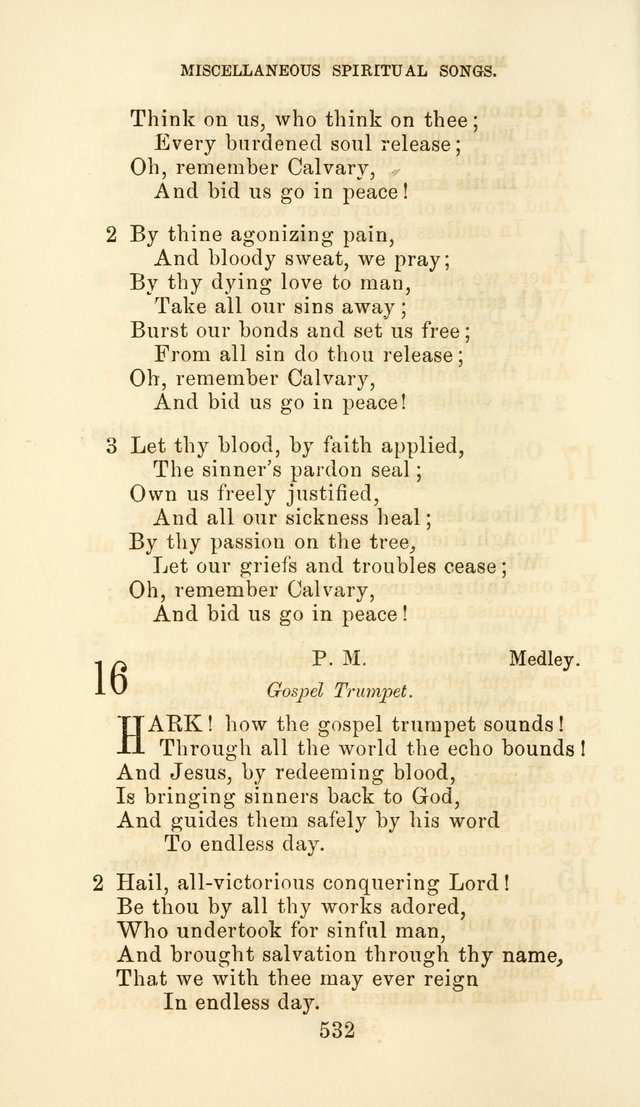 MISCELLANEOUS SPIRITUAL SONGS.

Think on us, who think on thee;
Every burdened soul release;
Oh, remember Calvary,
And bid us go in peace!

2 By thine agonizing pain,
And bloody sweat, we pray;
By thy dying love to man,
Take all our sins away;
Burst our bonds and set us free;
From all sin do thou release;
Oh, remember Calvary,
And bid us go in peace!

3 Let thy blood, by faith applied,
The sinner's pardon seal;
Own us freely justified,
And all our sickness heal;
By thy passion on the tree,
Let our griefs and troubles cease;
Oh, remember Calvary,
And bid us go in peace!

16 P. M. Medley.

Gospel Trumpet.

HARK! how the gospel trumpet sounds!
Through all the world the echo bounds!
And Jesus, by redeeming blood,
Is bringing sinners back to God,
And guides them safely by his word
To endless day.

2 Hail, all-victorious conquering Lord!
Be thou by all thy works adored,
Who undertook for sinful man,
And brought salvation through thy name,
That we with thee may ever reign
In endless day.

532